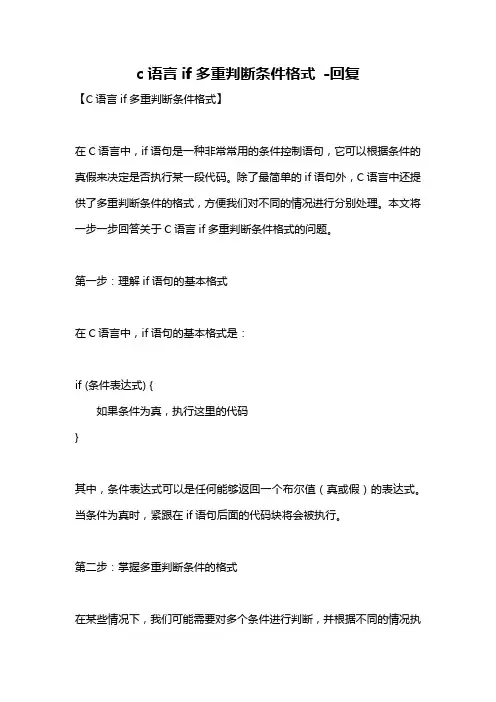 c 语言 if 多重判断条件格式 -回复

【C 语言 if 多重判断条件格式】

在 C 语言中，if 语句是一种非常常用的条件控制语句，它可以根据条件的真假来决定是否执行某一段代码。除了最简单的 if 语句外，C 语言中还提供了多重判断条件的格式，方便我们对不同的情况进行分别处理。本文将一步一步回答关于 C 语言 if 多重判断条件格式的问题。

第一步：理解 if 语句的基本格式

在 C 语言中，if 语句的基本格式是：

if (条件表达式) {
    如果条件为真，执行这里的代码
}

其中，条件表达式可以是任何能够返回一个布尔值（真或假）的表达式。当条件为真时，紧跟在 if 语句后面的代码块将会被执行。

第二步：掌握多重判断条件的格式

在某些情况下，我们可能需要对多个条件进行判断，并根据不同的情况执